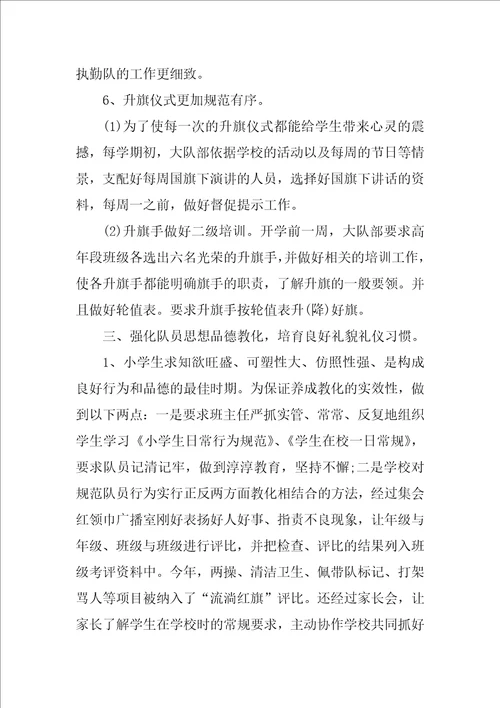 执勤队的工作更细致。

6、升旗仪式更加规范有序。

(1)为了使每一次的升旗仪式都能给学生带来心灵的震撼，每学期初，大队部依据学校的活动以及每周的节日等情景，支配好每周国旗下演讲的人员，选择好国旗下讲话的资料，每周一之前，做好督促提示工作。

(2)升旗手做好二级培训。开学前一周，大队部要求高年段班级各选出六名光荣的升旗手，并做好相关的培训工作，使各升旗手都能明确旗手的职责，了解升旗的一般要领。并且做好轮值表。要求升旗手按轮值表升(降)好旗。

三、强化队员思想品德教化，培育良好礼貌礼仪习惯。

1、小学生求知欲旺盛、可塑性大、仿照性强、是构成良好行为和品德的最佳时期。为保证养成教化的实效性，做到以下两点：一是要求班主任严抓实管、常常、反复地组织学生学习《小学生日常行为规范》、《学生在校一日常规》，要求队员记清记牢，做到淳淳教育，坚持不懈;二是学校对规范队员行为实行正反两方面教化相结合的方法，经过集会红领巾广播室刚好表扬好人好事、指责不良现象，让年级与年级、班级与班级进行评比，并把检查、评比的结果列入班级考评资料中。今年，两操、清洁卫生、佩带队标记、打架骂人等项目被纳入了“流淌红旗”评比。还经过家长会，让家长了解学生在学校时的常规要求，主动协作学校共同抓好